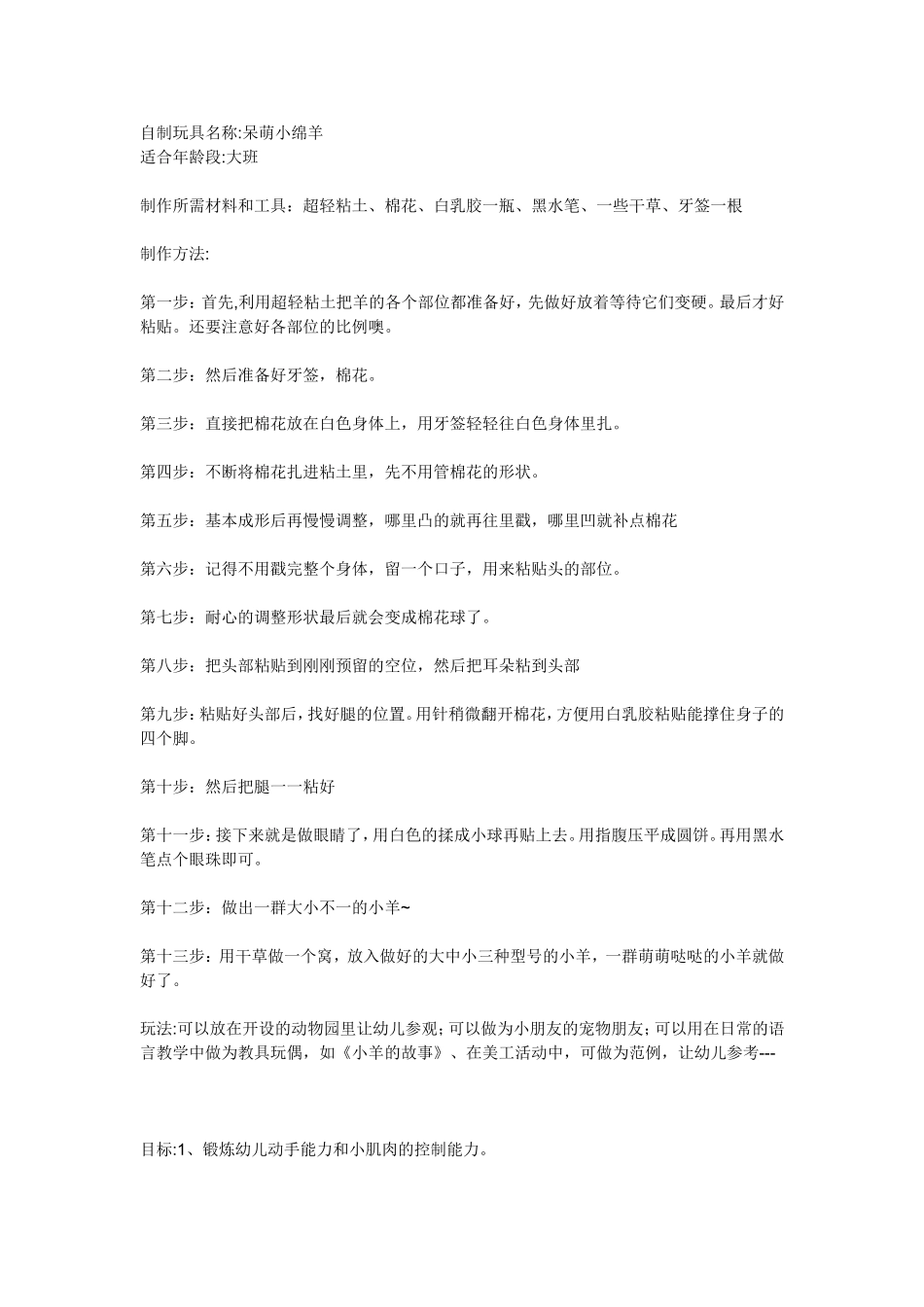 自制玩具名称:呆萌小绵羊
适合年龄段:大班

制作所需材料和工具：超轻粘土、棉花、白乳胶一瓶、黑水笔、一些干草、牙签一根

制作方法:

第一步：首先,利用超轻粘土把羊的各个部位都准备好，先做好放着等待它们变硬。最后才好粘贴。还要注意好各部位的比例噢。

第二步：然后准备好牙签，棉花。

第三步：直接把棉花放在白色身体上，用牙签轻轻往白色身体里扎。

第四步：不断将棉花扎进粘土里，先不用管棉花的形状。

第五步：基本成形后再慢慢调整，哪里凸的就再往里戳，哪里凹就补点棉花

第六步：记得不用戳完整个身体，留一个口子，用来粘贴头的部位。

第七步：耐心的调整形状最后就会变成棉花球了。

第八步：把头部粘贴到刚刚预留的空位，然后把耳朵粘到头部

第九步：粘贴好头部后，找好腿的位置。用针稍微翻开棉花，方便用白乳胶粘贴能撑住身子的四个脚。

第十步：然后把腿一一粘好

第十一步：接下来就是做眼睛了，用白色的揉成小球再贴上去。用指腹压平成圆饼。再用黑水笔点个眼珠即可。

第十二步：做出一群大小不一的小羊~

第十三步：用干草做一个窝，放入做好的大中小三种型号的小羊，一群萌萌哒哒的小羊就做好了。

玩法:可以放在开设的动物园里让幼儿参观；可以做为小朋友的宠物朋友；可以用在日常的语言教学中做为教具玩偶，如《小羊的故事》、在美工活动中，可做为范例，让幼儿参考---

目标:1、锻炼幼儿动手能力和小肌肉的控制能力。